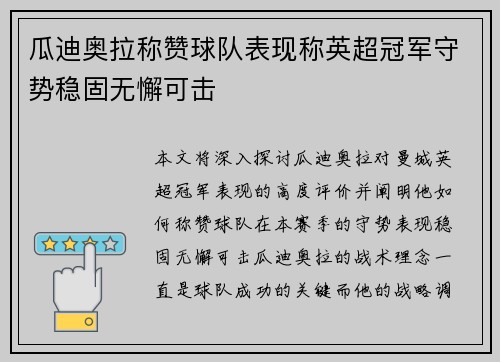 瓜迪奥拉称赞球队表现称英超冠军守势稳固无懈可击

本文将深入探讨瓜迪奥拉对曼城英超冠军表现的高度评价并阐明他如何称赞球队在本赛季的守势表现稳固无懈可击瓜迪奥拉的战术理念一直是球队成功的关键而他的战略调